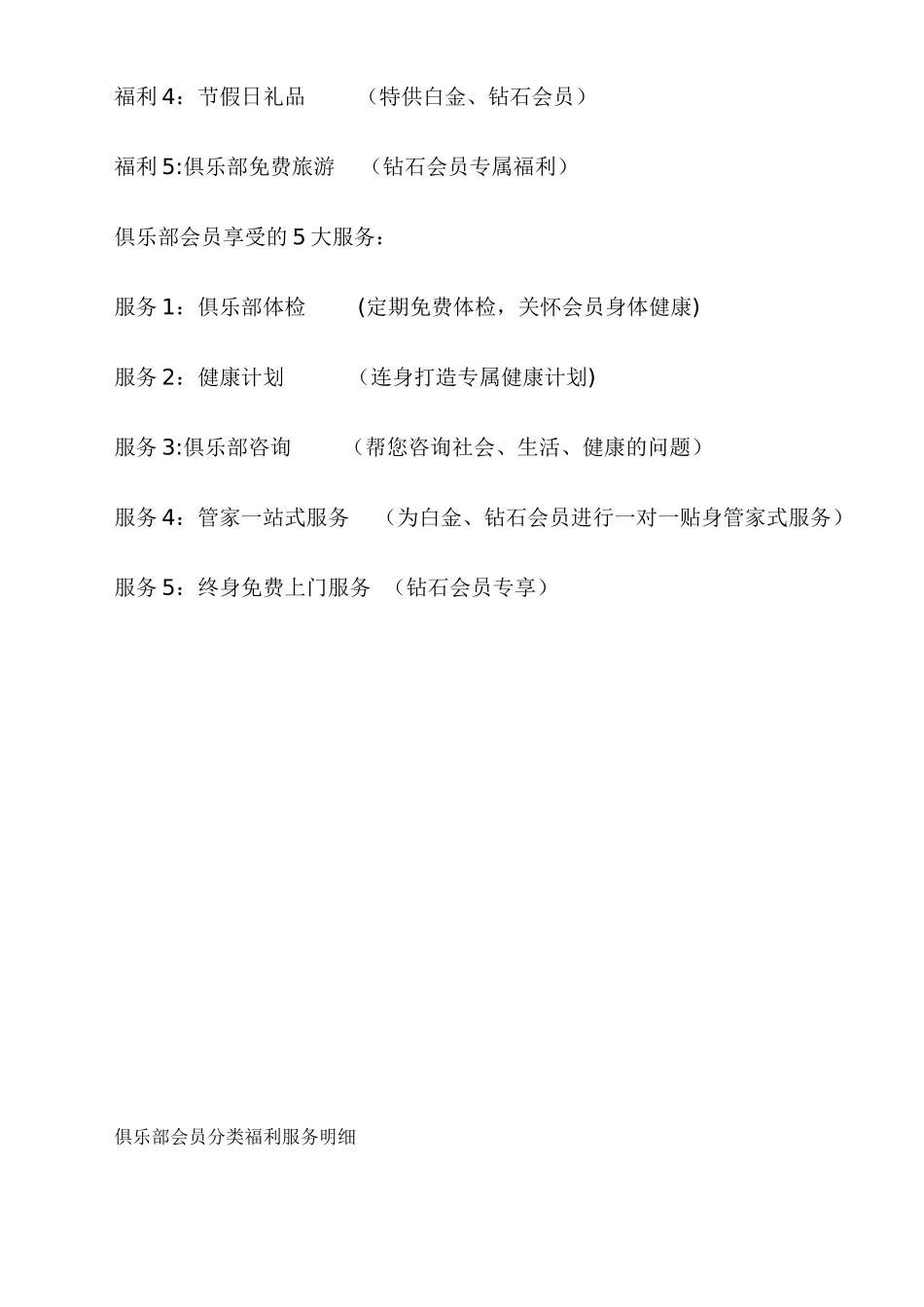 福利 4：节假日礼品　　（特供白金、钻石会员）

福利 5:俱乐部免费旅游　（钻石会员专属福利）

俱乐部会员享受的 5 大服务：

服务 1：俱乐部体检　　(定期免费体检，关怀会员身体健康)

服务 2：健康计划　　(连身打造专属健康计划)

服务 3:俱乐部咨询　　（帮您咨询社会、生活、健康的问题）

服务 4：管家一站式服务　（为白金、钻石会员进行一对一贴身管家式服务）

服务 5：终身免费上门服务　（钻石会员专享）

俱乐部会员分类福利服务明细